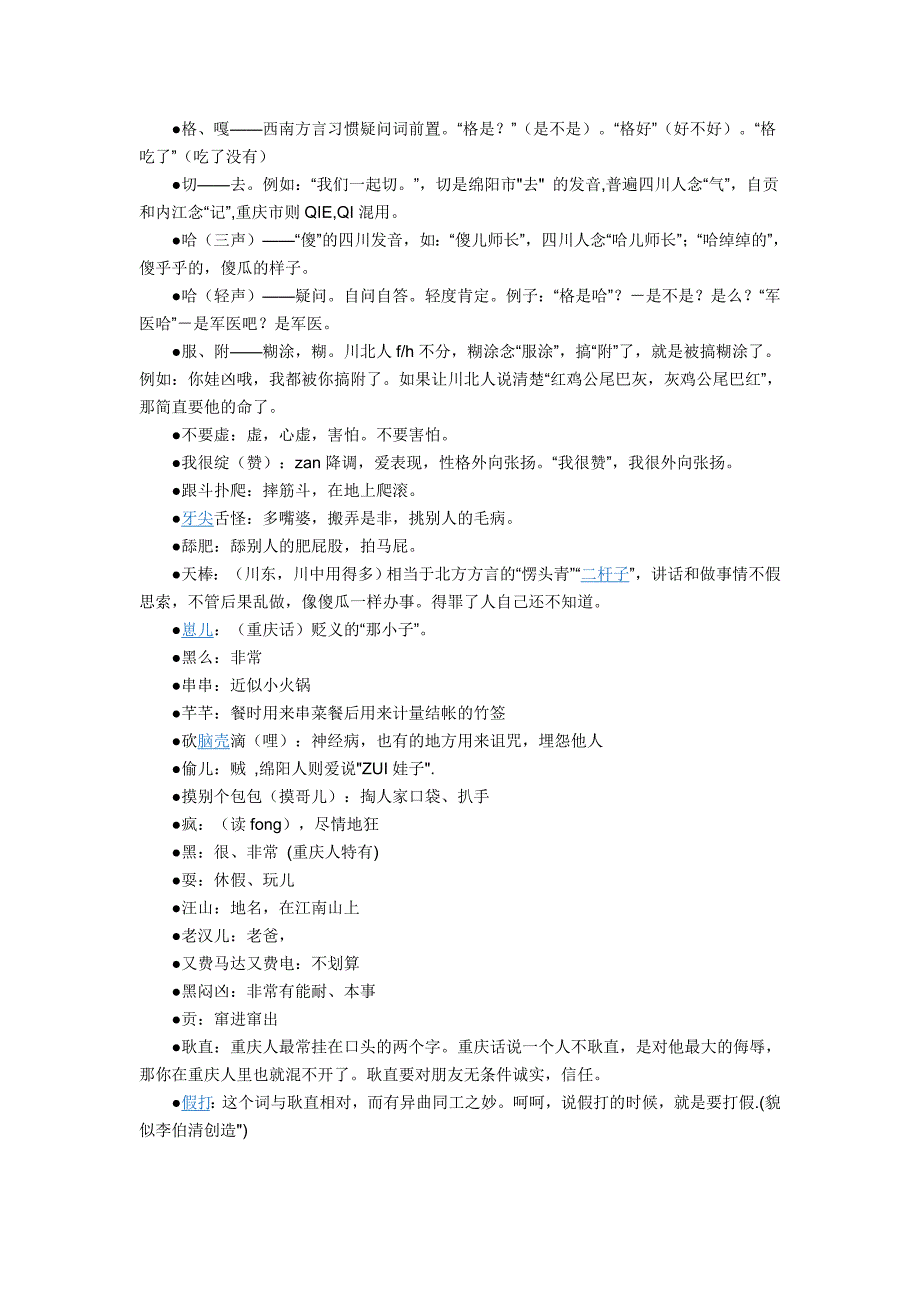 ●格、嘎——西南方言习惯疑问词前置。“格是？”（是不是）。“格好”（好不好）。“格吃了”（吃了没有）

●切——去。例如：“我们一起切。”，切是绵阳市"去" 的发音,普遍四川人念“气”，自贡和内江念“记”,重庆市则 QIE,QI 混用。

●哈（三声）——“傻”的四川发音，如：“傻儿师长”，四川人念“哈儿师长”；“哈绰绰的”，傻乎乎的，傻瓜的样子。

●哈（轻声）——疑问。自问自答。轻度肯定。例子：“格是哈”？－是不是？是么？“军医哈”－是军医吧？是军医。

●服、附——糊涂，糊。川北人 f/h 不分，糊涂念“服涂”，搞“附”了，就是被搞糊涂了。例如：你娃凶哦，我都被你搞附了。如果让川北人说清楚“红鸡公尾巴灰，灰鸡公尾巴红”，那简直要他的命了。

●不要虚：虚，心虚，害怕。不要害怕。

●我很绽（赞）：zan 降调，爱表现，性格外向张扬。“我很赞”，我很外向张扬。

●跟斗扑爬：摔筋斗，在地上爬滚。

●牙尖舌怪：多嘴婆，搬弄是非，挑别人的毛病。

●舔肥：舔别人的肥屁股，拍马屁。

●天棒：（川东，川中用得多）相当于北方方言的“愣头青”“二杆子”，讲话和做事情不假思索，不管后果乱做，像傻瓜一样办事。得罪了人自己还不知道。

●崽儿：（重庆话）贬义的“那小子”。

●黑么：非常

●串串：近似小火锅

●芊芊：餐时用来串菜餐后用来计量结帐的竹签

●砍脑壳滴（哩）：神经病，也有的地方用来诅咒，埋怨他人

●偷儿：贼 ,绵阳人则爱说"ZUI 娃子".

●摸别个包包（摸哥儿）：掏人家口袋、扒手

●疯：（读 fong），尽情地狂

●黑：很、非常 (重庆人特有)

●耍：休假、玩儿

●汪山：地名，在江南山上

●老汉儿：老爸，

●又费马达又费电：不划算

●黑闷凶：非常有能耐、本事

●贡：窜进窜出

●耿直：重庆人最常挂在口头的两个字。重庆话说一个人不耿直，是对他最大的侮辱，那你在重庆人里也就混不开了。耿直要对朋友无条件诚实，信任。

●假打：这个词与耿直相对，而有异曲同工之妙。呵呵，说假打的时候，就是要打假.(貌似李伯清创造")